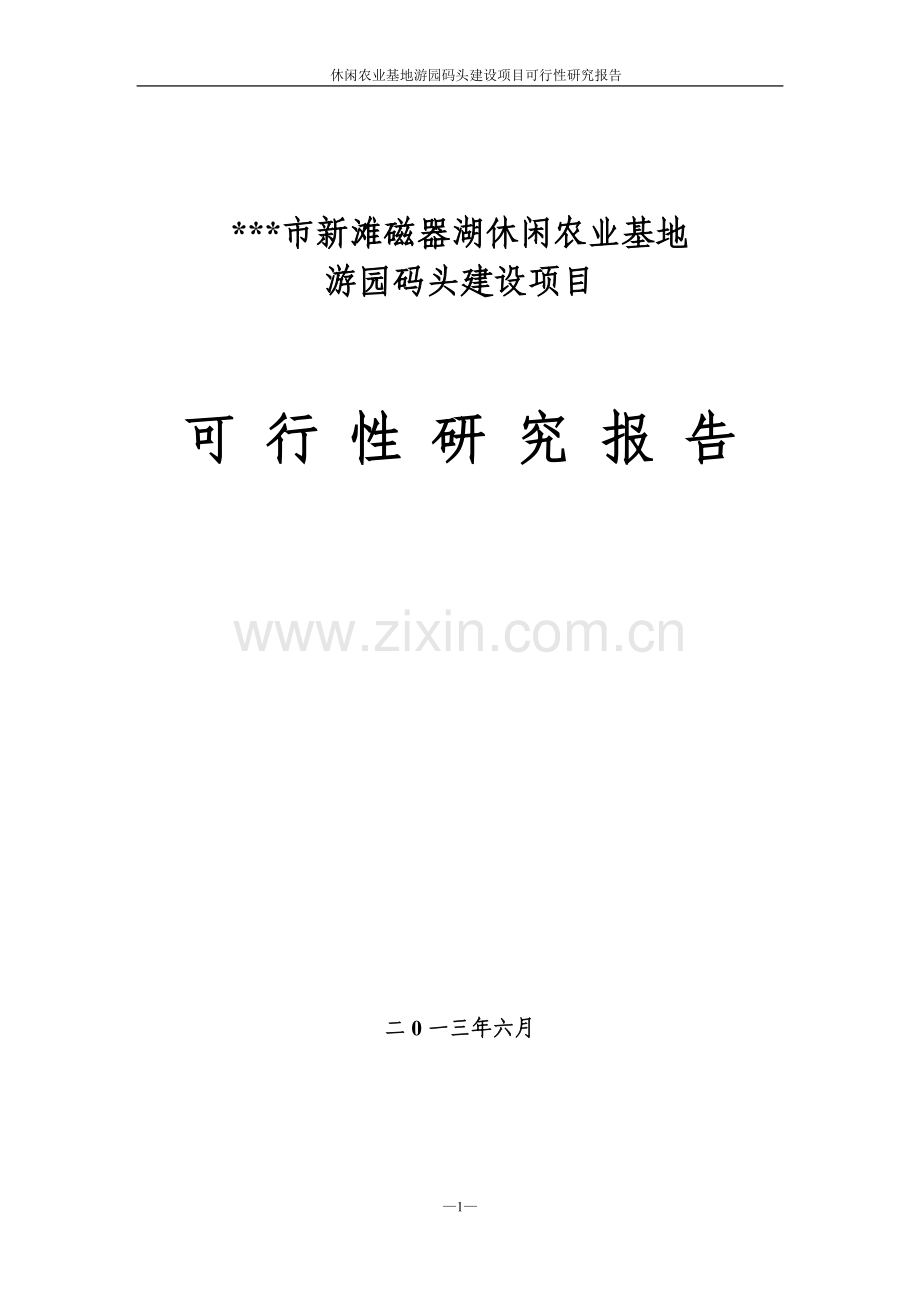 休闲农业基地游园码头建设项目可行性研究报告

***市新滩磁器湖休闲农业基地
游园码头建设项目

可 行 性 研 究 报 告

www.zixin.com.cn

二 0 一三年六月

—1—